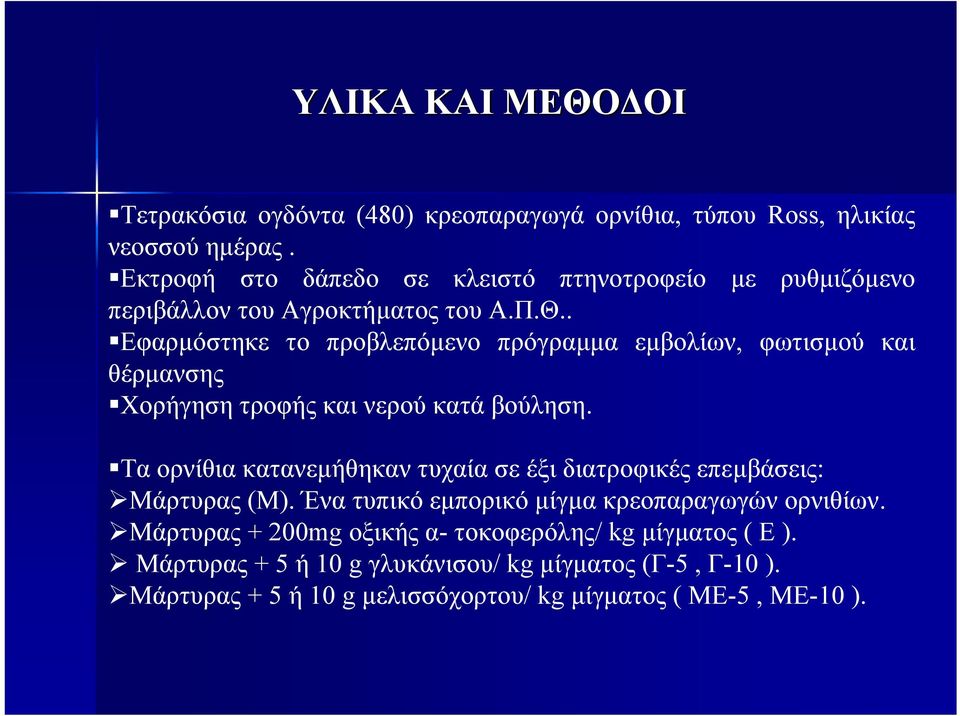 ΥΛΙΚΑ ΚΑΙ ΜΕΘΟΔΟΙ

▪Τετρακόσια ογδόντα (480) κρεοπαραγωγά ορνίθια, τύπου Ross, ηλικίας νεοσσού ημέρας .
▪Εκτροφή στο δάπεδο σε κλειστό πτηνοτροφείο με ρυθμιζόμενο περιβάλλον του Αγροκτήματος του Α.Π.Θ..
▪Εφαρμόστηκε το προβλεπόμενο πρόγραμμα εμβολίων, φωτισμού και θέρμανσης
▪Χορήγηση τροφής και νερού κατά βούληση.

▪Τα ορνίθια κατανεμήθηκαν τυχαία σε έξι διατροφικές επεμβάσεις:
➢Μάρτυρας (Μ). Ένα τυπικό εμπορικό μίγμα κρεοπαραγωγών ορνιθίων.
➢Μάρτυρας + 200mg οξικής α- τοκοφερόλης/ kg μίγματος ( Ε ).
➢ Μάρτυρας + 5 ή 10 g γλυκάνισου/ kg μίγματος (Γ-5 , Γ-10 ).
➢Μάρτυρας + 5 ή 10 g μελισσόχορτου/ kg μίγματος ( ΜΕ-5 , ΜΕ-10 ).